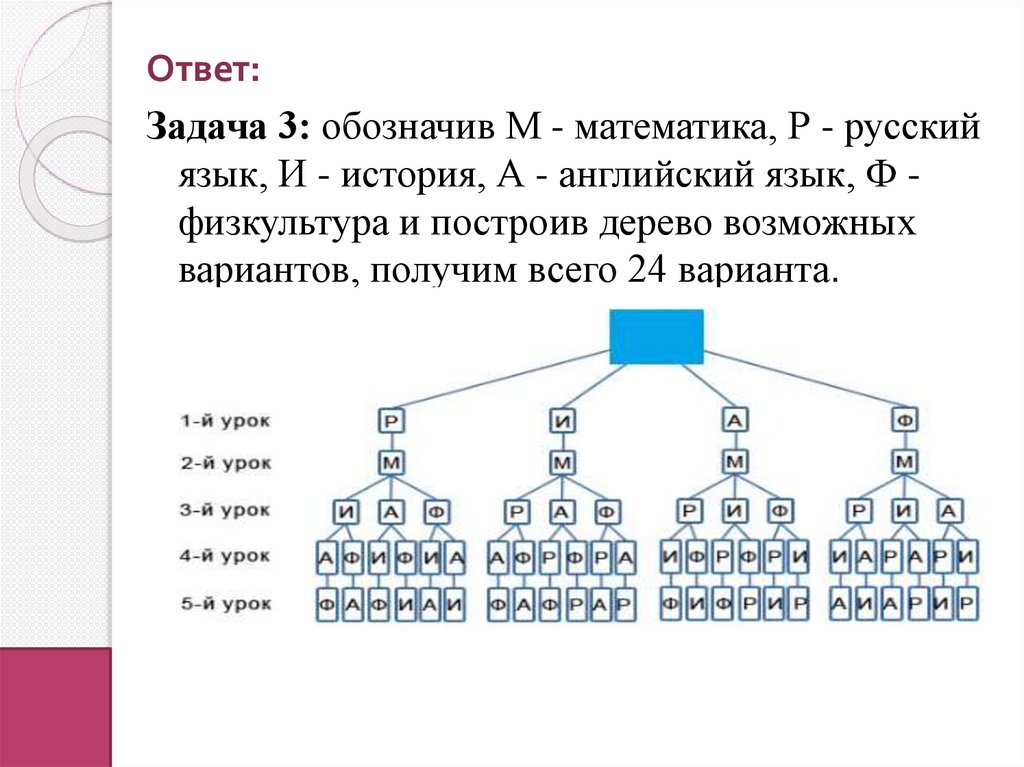 Ответ:

Задача 3: обозначив М - математика, Р - русский язык, И - история, А - английский язык, Ф - физкультура и построив дерево возможных вариантов, получим всего 24 варианта.

1-й урок
2-й урок
3-й урок
4-й урок
5-й урок

Р И А Ф
М М М М
И А Ф Р А Ф Р И Ф Р И А
А Ф И Ф И А А Ф Р Ф Р А И Ф Р Ф Р И И А Р А Р И
Ф А Ф И А И Ф А Ф Р А Р Ф И Ф Р И Р А И А Р И Р